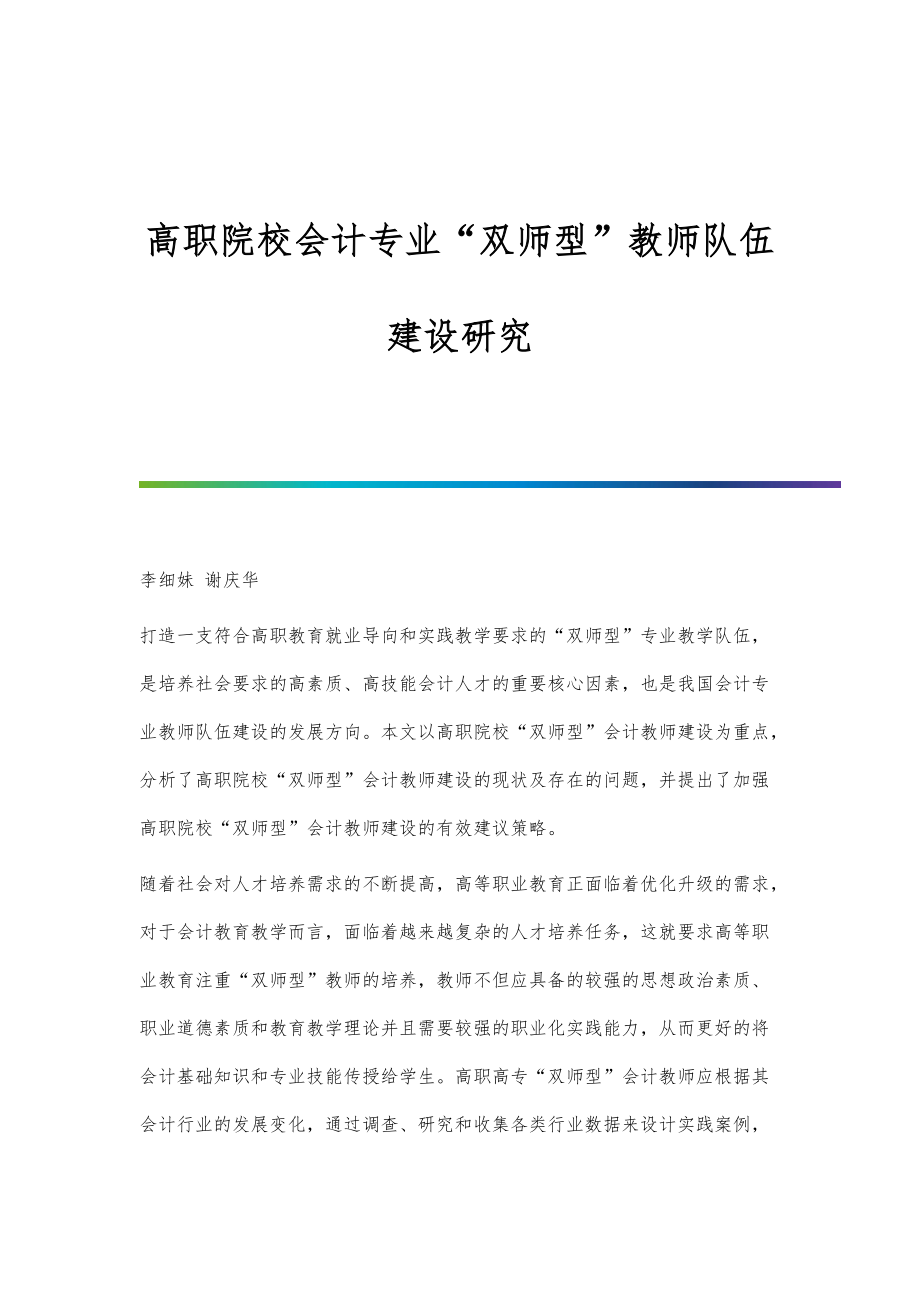 高职院校会计专业“双师型”教师队伍建设研究

李细妹 谢庆华

打造一支符合高职教育就业导向和实践教学要求的“双师型”专业教学队伍，是培养社会要求的高素质、高技能会计人才的重要核心因素，也是我国会计专业教师队伍建设的发展方向。本文以高职院校“双师型”会计教师建设为重点，分析了高职院校“双师型”会计教师建设的现状及存在的问题，并提出了加强高职院校“双师型”会计教师建设的有效建议策略。

随着社会对人才培养需求的不断提高，高等职业教育正面临着优化升级的需求，对于会计教育教学而言，面临着越来越复杂的人才培养任务，这就要求高等职业教育注重“双师型”教师的培养，教师不但应具备的较强的思想政治素质、职业道德素质和教育教学理论并且需要较强的职业化实践能力，从而更好的将会计基础知识和专业技能传授给学生。高职高专“双师型”会计教师应根据其会计行业的发展变化，通过调查、研究和收集各类行业数据来设计实践案例，